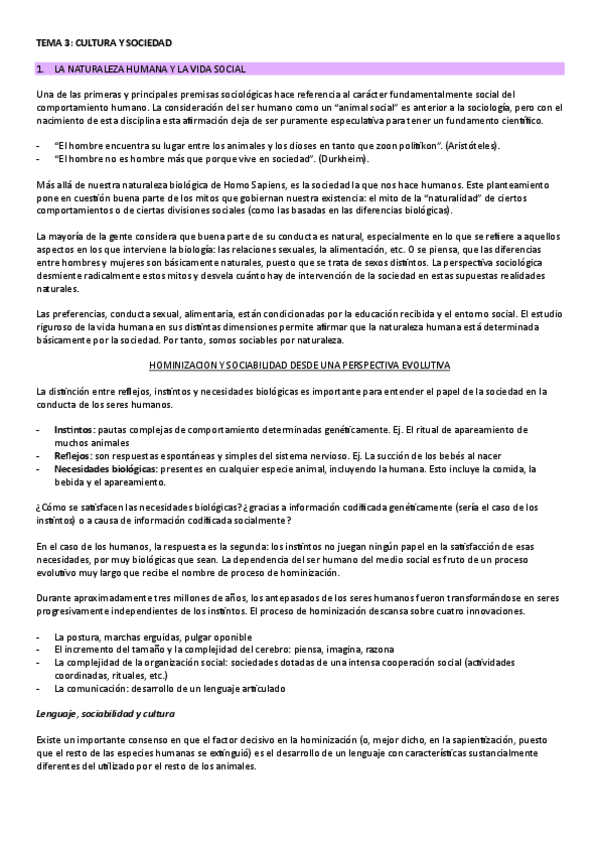 TEMA 3: CULTURA Y SOCIEDAD

1. LA NATURALEZA HUMANA Y LA VIDA SOCIAL

Una de las primeras y principales premisas sociológicas hace referencia al carácter fundamentalmente social del comportamiento humano. La consideración del ser humano como un "animal social" es anterior a la sociología, pero con el nacimiento de esta disciplina esta afirmación deja de ser puramente especulativa para tener un fundamento científico.

- "El hombre encuentra su lugar entre los animales y los dioses en tanto que zoon politikon". (Aristóteles).
- "El hombre no es hombre más que porque vive en sociedad". (Durkheim).

Más allá de nuestra naturaleza biológica de Homo Sapiens, es la sociedad la que nos hace humanos. Este planteamiento pone en cuestión buena parte de los mitos que gobiernan nuestra existencia: el mito de la "naturalidad" de ciertos comportamientos o de ciertas divisiones sociales (como las basadas en las diferencias biológicas).

La mayoría de la gente considera que buena parte de su conducta es natural, especialmente en lo que se refiere a aquellos aspectos en los que interviene la biología: las relaciones sexuales, la alimentación, etc. O se piensa, que las diferencias entre hombres y mujeres son básicamente naturales, puesto que se trata de sexos distintos. La perspectiva sociológica desmiente radicalmente estos mitos y desvela cuánto hay de intervención de la sociedad en estas supuestas realidades naturales.

Las preferencias, conducta sexual, alimentaria, están condicionadas por la educación recibida y el entorno social. El estudio riguroso de la vida humana en sus distintas dimensiones permite afirmar que la naturaleza humana está determinada básicamente por la sociedad. Por tanto, somos sociables por naturaleza.

HOMINIZACION Y SOCIABILIDAD DESDE UNA PERSPECTIVA EVOLUTIVA

La distinción entre reflejos, instintos y necesidades biológicas es importante para entender el papel de la sociedad en la conducta de los seres humanos.

- Instintos: pautas complejas de comportamiento determinadas genéticamente. Ej. El ritual de apareamiento de muchos animales
- Reflejos: son respuestas espontáneas y simples del sistema nervioso. Ej. La succión de los bebés al nacer
- Necesidades biológicas: presentes en cualquier especie animal, incluyendo la humana. Esto incluye la comida, la bebida y el apareamiento.

¿Cómo se satisfacen las necesidades biológicas? ¿gracias a información codificada genéticamente (sería el caso de los instintos) o a causa de información codificada socialmente?

En el caso de los humanos, la respuesta es la segunda: los instintos no juegan ningún papel en la satisfacción de esas necesidades, por muy biológicas que sean. La dependencia del ser humano del medio social es fruto de un proceso evolutivo muy largo que recibe el nombre de proceso de hominización.

Durante aproximadamente tres millones de años, los antepasados de los seres humanos fueron transformándose en seres progresivamente independientes de los instintos. El proceso de hominización descansa sobre cuatro innovaciones.

- La postura, marchas erguidas, pulgar oponible
- El incremento del tamaño y la complejidad del cerebro: piensa, imagina, razona
- La complejidad de la organización social: sociedades dotadas de una intensa cooperación social (actividades coordinadas, rituales, etc.)
- La comunicación: desarrollo de un lenguaje articulado

Lenguaje, sociabilidad y cultura

Existe un importante consenso en que el factor decisivo en la hominización (o, mejor dicho, en la sapientización, puesto que el resto de las especies humanas se extinguió) es el desarrollo de un lenguaje con características sustancialmente diferentes del utilizado por el resto de los animales.